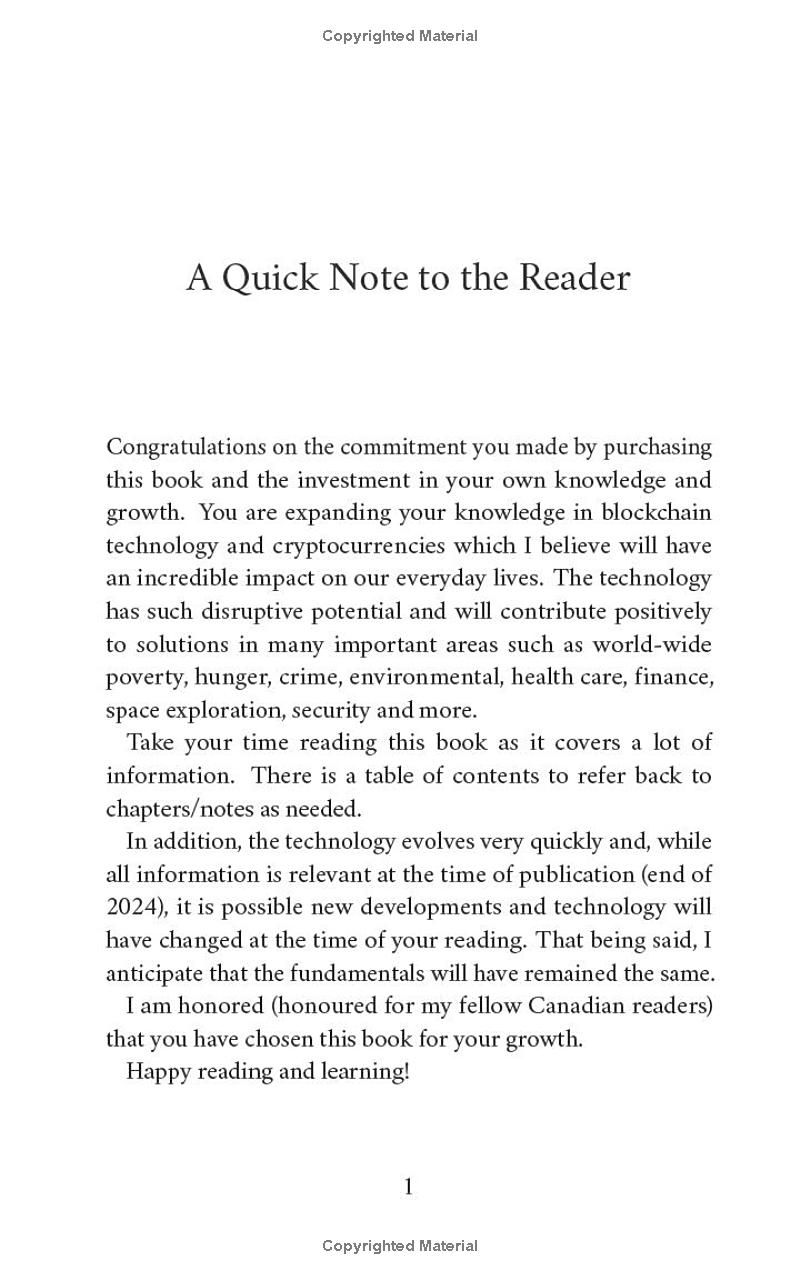 Copyrighted Material

A Quick Note to the Reader

Congratulations on the commitment you made by purchasing this book and the investment in your own knowledge and growth. You are expanding your knowledge in blockchain technology and cryptocurrencies which I believe will have an incredible impact on our everyday lives. The technology has such disruptive potential and will contribute positively to solutions in many important areas such as world-wide poverty, hunger, crime, environmental, health care, finance, space exploration, security and more.

Take your time reading this book as it covers a lot of information. There is a table of contents to refer back to chapters/notes as needed.

In addition, the technology evolves very quickly and, while all information is relevant at the time of publication (end of 2024), it is possible new developments and technology will have changed at the time of your reading. That being said, I anticipate that the fundamentals will have remained the same.

I am honored (honoured for my fellow Canadian readers) that you have chosen this book for your growth.

Happy reading and learning!

1

Copyrighted Material